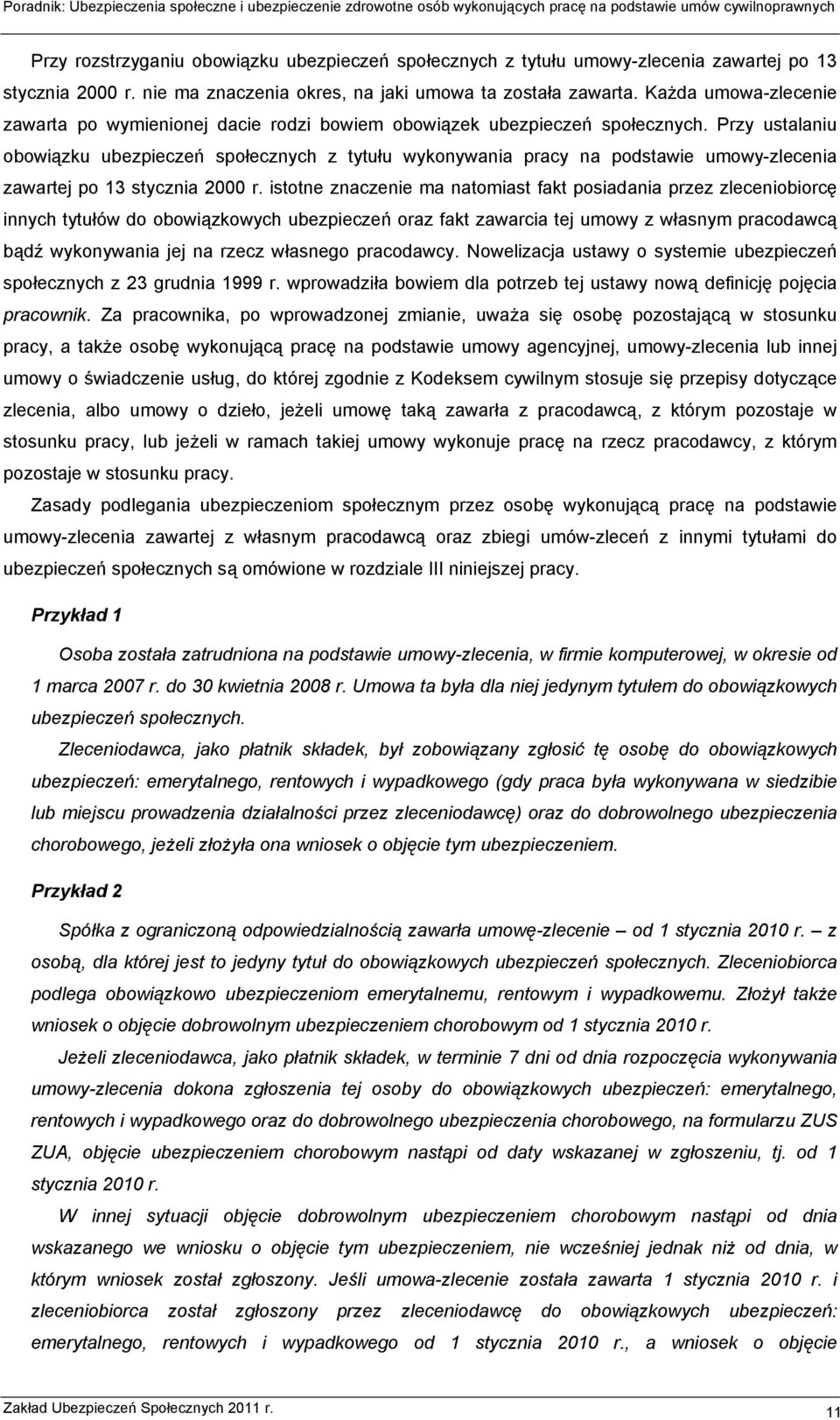 Poradnik: Ubezpieczenia społeczne i ubezpieczenie zdrowotne osób wykonujących pracę na podstawie umów cywilnoprawnych

Przy rozstrzyganiu obowiązku ubezpieczeń społecznych z tytułu umowy-zlecenia zawartej po 13 stycznia 2000 r. nie ma znaczenia okres, na jaki umowa ta została zawarta. Każda umowa-zlecenie zawarta po wymienionej dacie rodzi bowiem obowiązek ubezpieczeń społecznych. Przy ustalaniu obowiązku ubezpieczeń społecznych z tytułu wykonywania pracy na podstawie umowy-zlecenia zawartej po 13 stycznia 2000 r. istotne znaczenie ma natomiast fakt posiadania przez zleceniobiorcę innych tytułów do obowiązkowych ubezpieczeń oraz fakt zawarcia tej umowy z własnym pracodawcą bądź wykonywania jej na rzecz własnego pracodawcy. Nowelizacja ustawy o systemie ubezpieczeń społecznych z 23 grudnia 1999 r. wprowadziła bowiem dla potrzeb tej ustawy nową definicję pojęcia pracownik. Za pracownika, po wprowadzonej zmianie, uważa się osobę pozostającą w stosunku pracy, a także osobę wykonującą pracę na podstawie umowy agencyjnej, umowy-zlecenia lub innej umowy o świadczenie usług, do której zgodnie z Kodeksem cywilnym stosuje się przepisy dotyczące zlecenia, albo umowy o dzieło, jeżeli umowę taką zawarła z pracodawcą, z którym pozostaje w stosunku pracy, lub jeżeli w ramach takiej umowy wykonuje pracę na rzecz pracodawcy, z którym pozostaje w stosunku pracy.

Zasady podlegania ubezpieczeniom społecznym przez osobę wykonującą pracę na podstawie umowy-zlecenia zawartej z własnym pracodawcą oraz zbiegi umów-zleceń z innymi tytułami do ubezpieczeń społecznych są omówione w rozdziale III niniejszej pracy.

Przykład 1

Osoba została zatrudniona na podstawie umowy-zlecenia, w firmie komputerowej, w okresie od 1 marca 2007 r. do 30 kwietnia 2008 r. Umowa ta była dla niej jedynym tytułem do obowiązkowych ubezpieczeń społecznych.

Zleceniodawca, jako płatnik składek, był zobowiązany zgłosić tę osobę do obowiązkowych ubezpieczeń: emerytalnego, rentowych i wypadkowego (gdy praca była wykonywana w siedzibie lub miejscu prowadzenia działalności przez zleceniodawcę) oraz do dobrowolnego ubezpieczenia chorobowego, jeżeli złożyła ona wniosek o objęcie tym ubezpieczeniem.

Przykład 2

Spółka z ograniczoną odpowiedzialnością zawarła umowę-zlecenie – od 1 stycznia 2010 r. – z osobą, dla której jest to jedyny tytuł do obowiązkowych ubezpieczeń społecznych. Zleceniobiorca podlega obowiązkowo ubezpieczeniom emerytalnemu, rentowym i wypadkowemu. Złożył także wniosek o objęcie dobrowolnym ubezpieczeniem chorobowym od 1 stycznia 2010 r.

Jeżeli zleceniodawca, jako płatnik składek, w terminie 7 dni od dnia rozpoczęcia wykonywania umowy-zlecenia dokona zgłoszenia tej osoby do obowiązkowych ubezpieczeń: emerytalnego, rentowych i wypadkowego oraz do dobrowolnego ubezpieczenia chorobowego, na formularzu ZUS ZUA, objęcie ubezpieczeniem chorobowym nastąpi od daty wskazanej w zgłoszeniu, tj. od 1 stycznia 2010 r.

W innej sytuacji objęcie dobrowolnym ubezpieczeniem chorobowym nastąpi od dnia wskazanego we wniosku o objęcie tym ubezpieczeniem, nie wcześniej jednak niż od dnia, w którym wniosek został zgłoszony. Jeśli umowa-zlecenie została zawarta 1 stycznia 2010 r. i zleceniobiorca został zgłoszony przez zleceniodawcę do obowiązkowych ubezpieczeń: emerytalnego, rentowych i wypadkowego od 1 stycznia 2010 r., a wniosek o objęcie

Zakład Ubezpieczeń Społecznych 2011 r.
11